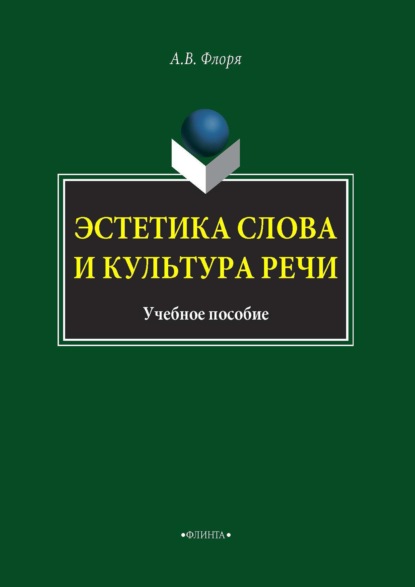 А.В. Флоря

ЭСТЕТИКА СЛОВА И КУЛЬТУРА РЕЧИ

Учебное пособие

•ФЛИНТА•